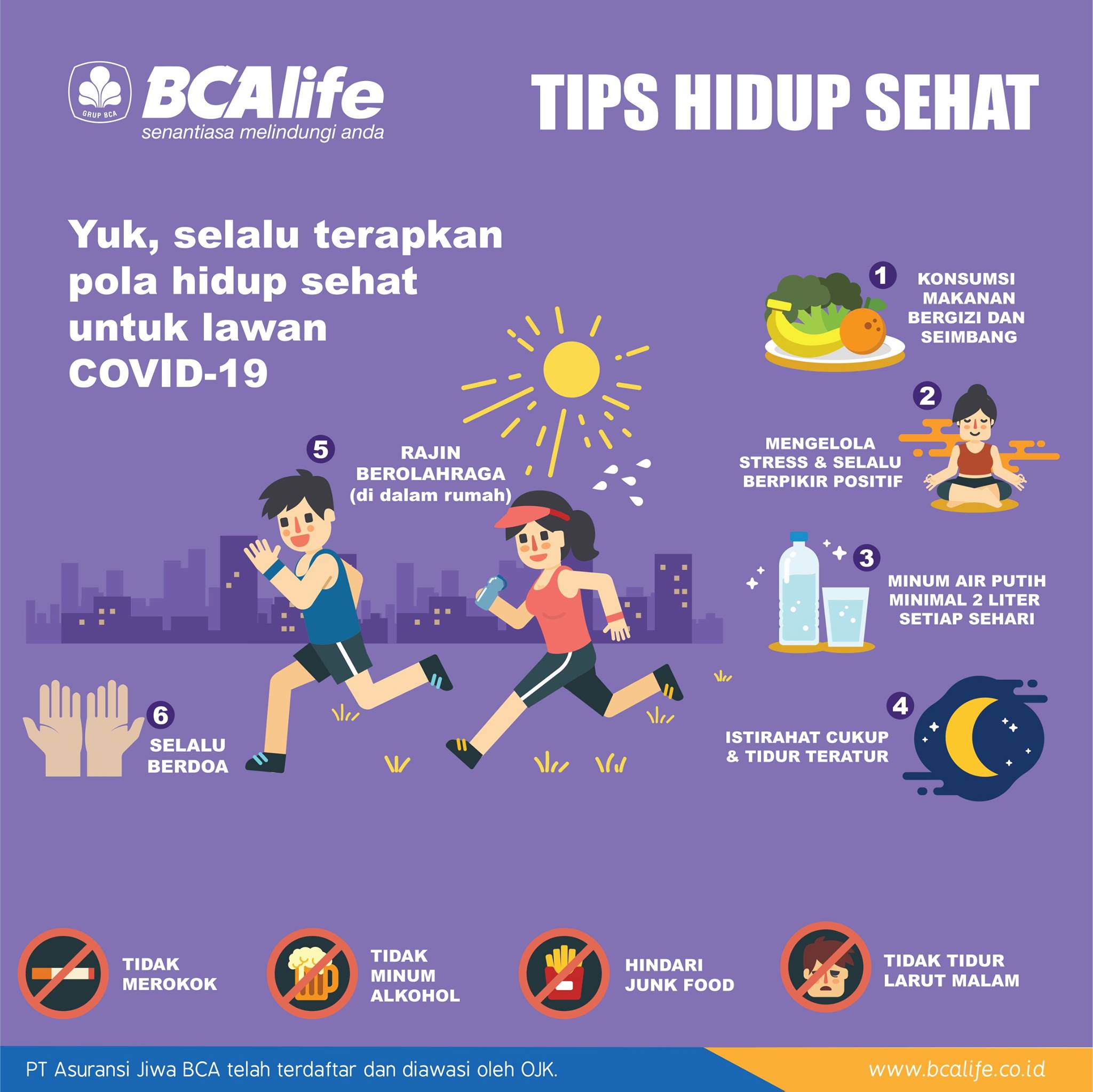 GRUP BCA
BCAlife
senantiasa melindungi anda

TIPS HIDUP SEHAT

Yuk, selalu terapkan pola hidup sehat untuk lawan COVID-19

1
KONSUMSI MAKANAN BERGIZI DAN SEIMBANG

2
MENGELOLA STRESS & SELALU BERPIKIR POSITIF

3
MINUM AIR PUTIH MINIMAL 2 LITER SETIAP SEHARI

4
ISTIRAHAT CUKUP & TIDUR TERATUR

5
RAJIN BEROLAHRAGA (di dalam rumah)

6
SELALU BERDOA

TIDAK MEROKOK

TIDAK MINUM ALKOHOL

HINDARI JUNK FOOD

TIDAK TIDUR LARUT MALAM

PT Asuransi Jiwa BCA telah terdaftar dan diawasi oleh OJK.
www.bcalife.co.id